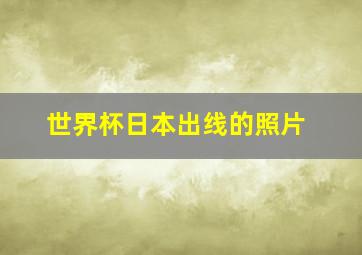 世界杯日本出线的照片